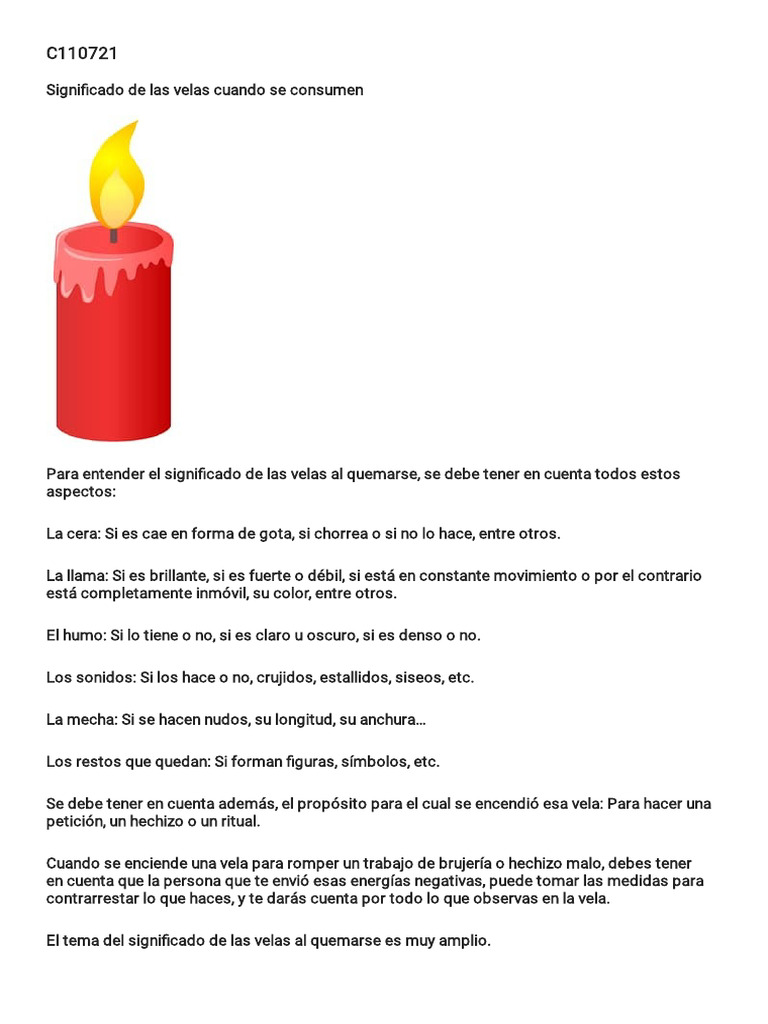 C110721

Significado de las velas cuando se consumen

Para entender el significado de las velas al quemarse, se debe tener en cuenta todos estos aspectos:

La cera: Si es cae en forma de gota, si chorrea o si no lo hace, entre otros.

La llama: Si es brillante, si es fuerte o débil, si está en constante movimiento o por el contrario está completamente inmóvil, su color, entre otros.

El humo: Si lo tiene o no, si es claro u oscuro, si es denso o no.

Los sonidos: Si los hace o no, crujidos, estallidos, siseos, etc.

La mecha: Si se hacen nudos, su longitud, su anchura...

Los restos que quedan: Si forman figuras, símbolos, etc.

Se debe tener en cuenta además, el propósito para el cual se encendió esa vela: Para hacer una petición, un hechizo o un ritual.

Cuando se enciende una vela para romper un trabajo de brujería o hechizo malo, debes tener en cuenta que la persona que te envió esas energías negativas, puede tomar las medidas para contrarrestar lo que haces, y te darás cuenta por todo lo que observas en la vela.

El tema del significado de las velas al quemarse es muy amplio.